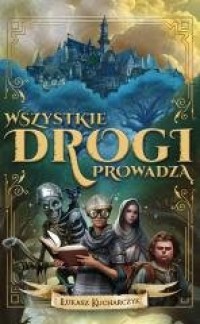 WSZYSTKIE
DROGI
PROWADZĄ

ŁUKASZ KUCHARCZYK